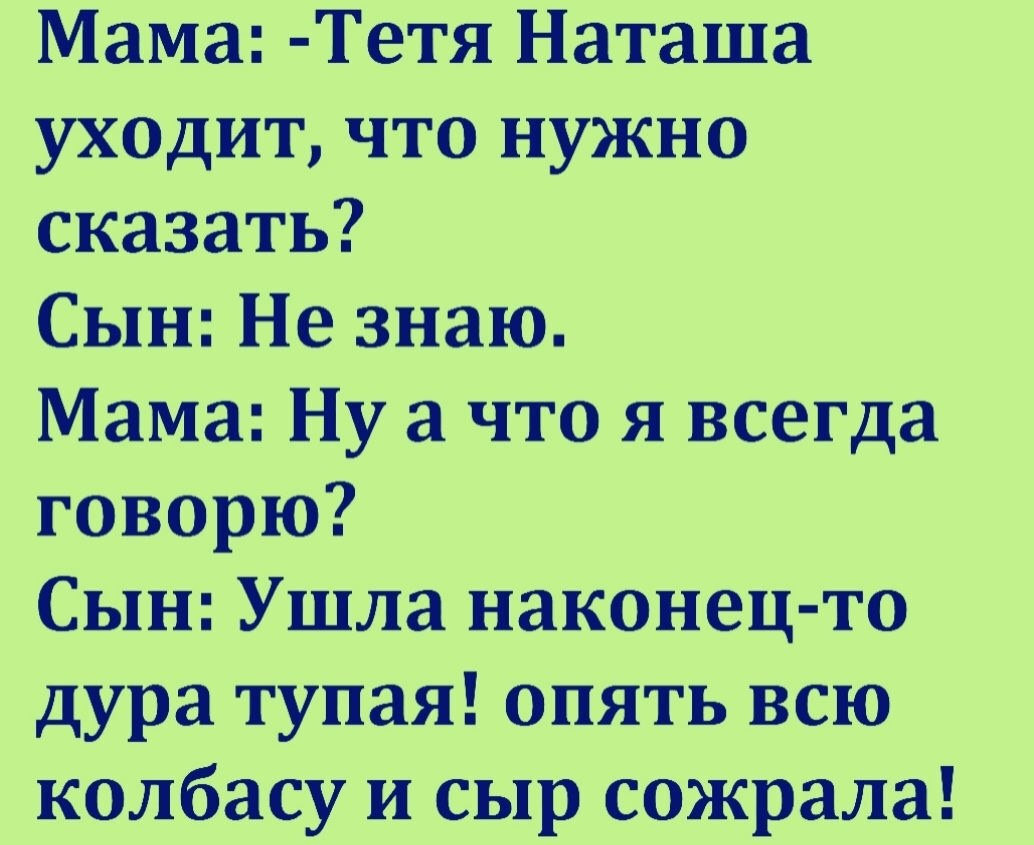 Мама: -Тетя Наташа уходит, что нужно сказать?
Сын: Не знаю.
Мама: Ну а что я всегда говорю?
Сын: Ушла наконец-то дура тупая! опять всю колбасу и сыр сожрала!